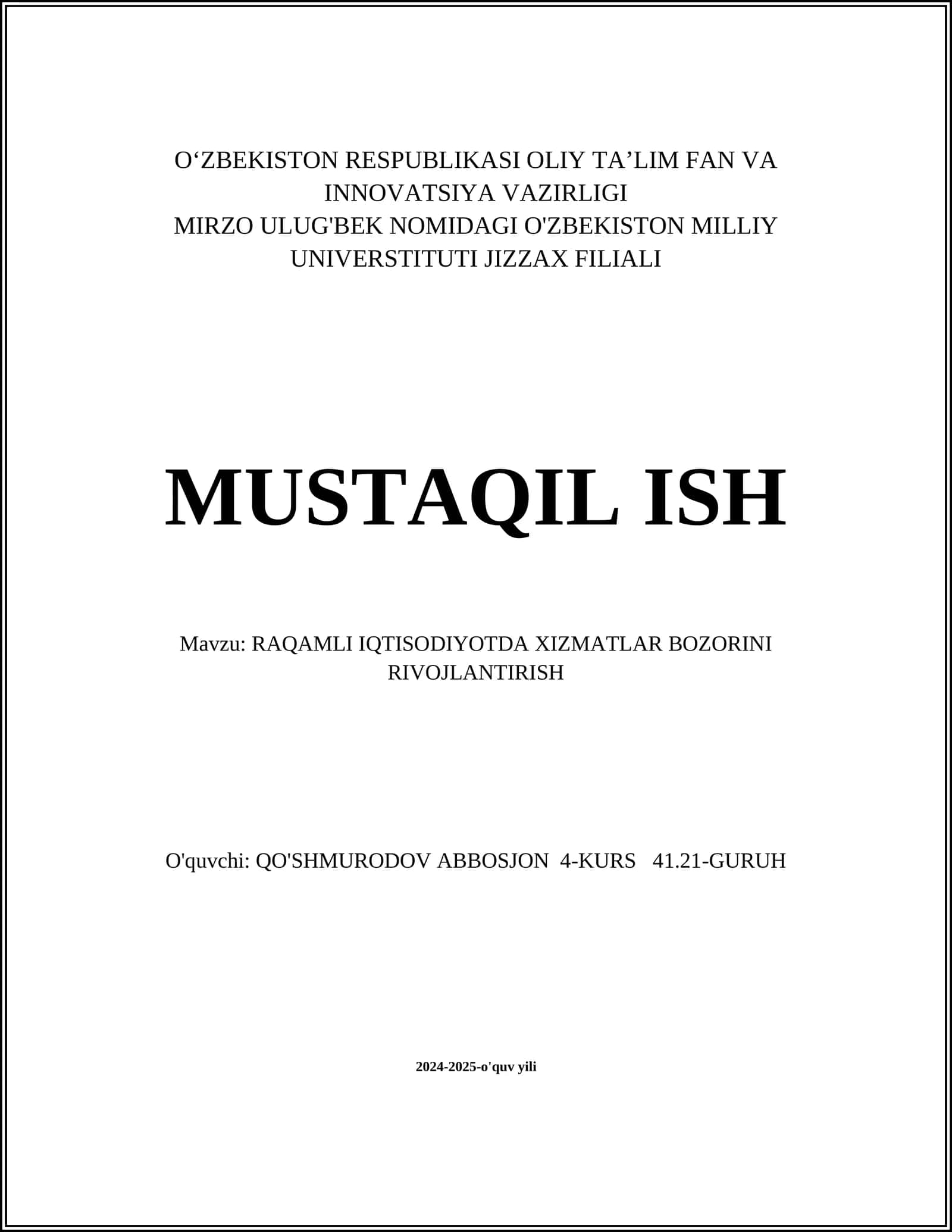 O‘ZBEKISTON RESPUBLIKASI OLIY TA’LIM FAN VA INNOVATSIYA VAZIRLIGI
MIRZO ULUG'BEK NOMIDAGI O'ZBEKISTON MILLIY UNIVERSTITUTI JIZZAX FILIALI

MUSTAQIL ISH

Mavzu: RAQAMLI IQTISODIYOTDA XIZMATLAR BOZORINI RIVOJLANTIRISH

O'quvchi: QO'SHMURODOV ABBOSJON 4-KURS 41.21-GURUH

2024-2025-o'quv yili